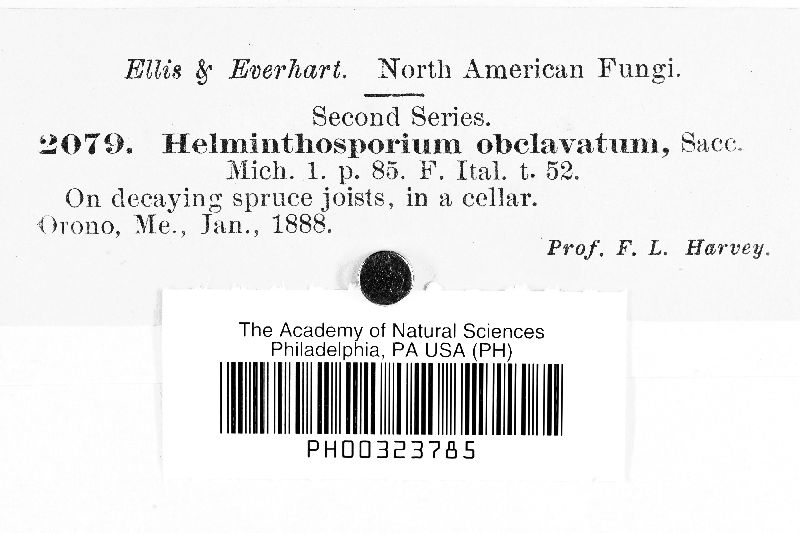 Ellis & Everhart. North American Fungi.

Second Series.

2079. Helminthosporium obclavatum, Sacc.
Mich. 1. p. 85. F. Ital. t. 52.

On decaying spruce joists, in a cellar.
Orono, Me., Jan., 1888.

Prof. F. L. Harvey.

The Academy of Natural Sciences
Philadelphia, PA USA (PH)

PH00323785